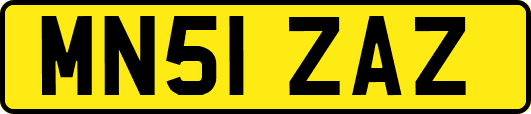 MN51 ZAZ